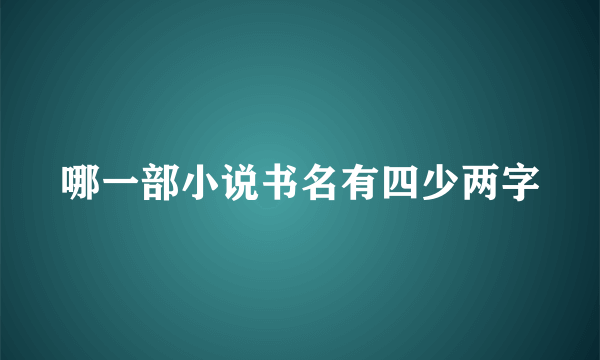 哪一部小说书名有四少两字